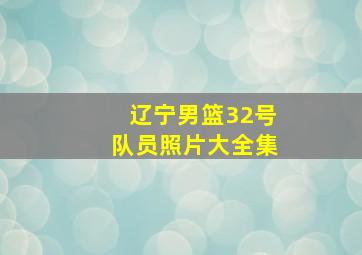 辽宁男篮32号
队员照片大全集